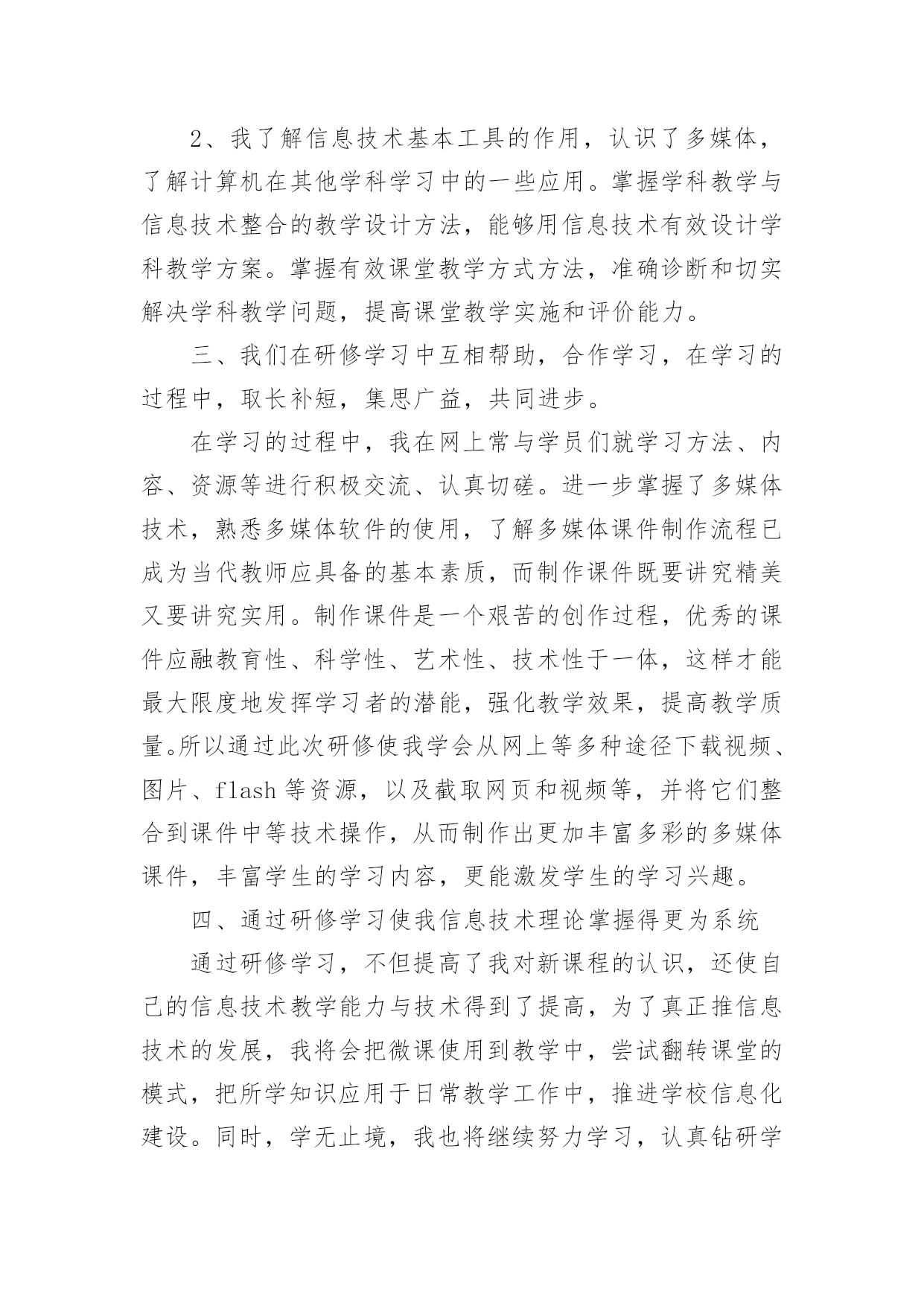 2、我了解信息技术基本工具的作用，认识了多媒体，了解计算机在其他学科学习中的一些应用。掌握学科教学与信息技术整合的教学设计方法，能够用信息技术有效设计学科教学方案。掌握有效课堂教学方式方法，准确诊断和切实解决学科教学问题，提高课堂教学实施和评价能力。

三、我们在研修学习中互相帮助，合作学习，在学习的过程中，取长补短，集思广益，共同进步。

在学习的过程中，我在网上常与学员们就学习方法、内容、资源等进行积极交流、认真切磋。进一步掌握了多媒体技术，熟悉多媒体软件的使用，了解多媒体课件制作流程已成为当代教师应具备的基本素质，而制作课件既要讲究精美又要讲究实用。制作课件是一个艰苦的创作过程，优秀的课件应融教育性、科学性、艺术性、技术性于一体，这样才能最大限度地发挥学习者的潜能，强化教学效果，提高教学质量。所以通过此次研修使我学会从网上等多种途径下载视频、图片、flash等资源，以及截取网页和视频等，并将它们整合到课件中等技术操作，从而制作出更加丰富多彩的多媒体课件，丰富学生的学习内容，更能激发学生的学习兴趣。

四、通过研修学习使我信息技术理论掌握得更为系统

通过研修学习，不但提高了我对新课程的认识，还使自己的信息技术教学能力与技术得到了提高，为了真正推信息技术的发展，我将会把微课使用到教学中，尝试翻转课堂的模式，把所学知识应用于日常教学工作中，推进学校信息化建设。同时，学无止境，我也将继续努力学习，认真钻研学